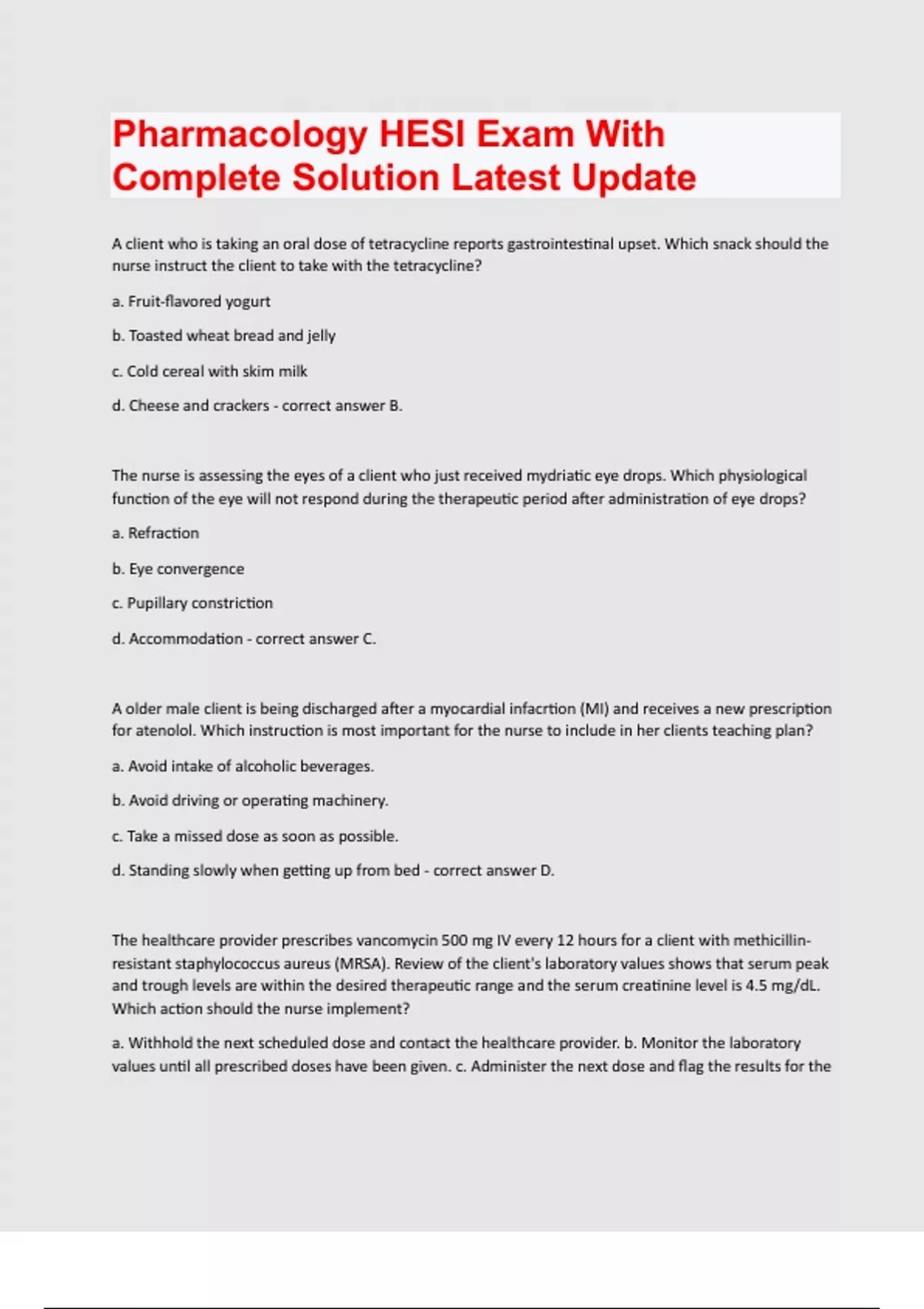 Pharmacology HESI Exam With Complete Solution Latest Update

A client who is taking an oral dose of tetracycline reports gastrointestinal upset. Which snack should the nurse instruct the client to take with the tetracycline?

a. Fruit-flavored yogurt

b. Toasted wheat bread and jelly

c. Cold cereal with skim milk

d. Cheese and crackers - correct answer B.

The nurse is assessing the eyes of a client who just received mydriatic eye drops. Which physiological function of the eye will not respond during the therapeutic period after administration of eye drops?

a. Refraction

b. Eye convergence

c. Pupillary constriction

d. Accommodation - correct answer C.

A older male client is being discharged after a myocardial infacrtion (MI) and receives a new prescription for atenolol. Which instruction is most important for the nurse to include in her clients teaching plan?

a. Avoid intake of alcoholic beverages.

b. Avoid driving or operating machinery.

c. Take a missed dose as soon as possible.

d. Standing slowly when getting up from bed - correct answer D.

The healthcare provider prescribes vancomycin 500 mg IV every 12 hours for a client with methicillin-resistant staphylococcus aureus (MRSA). Review of the client's laboratory values shows that serum peak and trough levels are within the desired therapeutic range and the serum creatinine level is 4.5 mg/dL. Which action should the nurse implement?

a. Withhold the next scheduled dose and contact the healthcare provider. b. Monitor the laboratory values until all prescribed doses have been given. c. Administer the next dose and flag the results for the